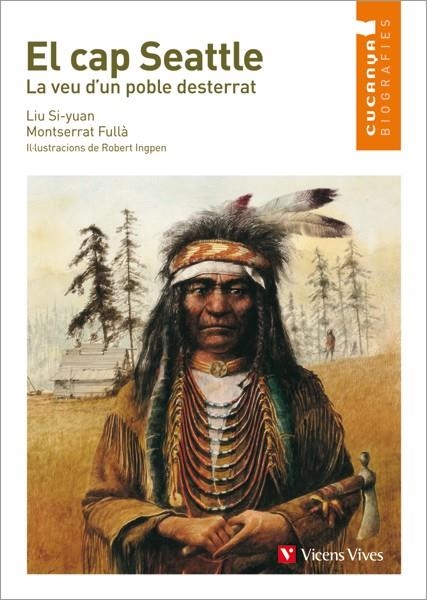 El cap Seattle
La veu d'un poble desterrat

Liu Si-yuan
Montserrat Fullà
Il·lustracions de Robert Ingpen

CUCANYA
BIOGRAFIES

Vicens Vives